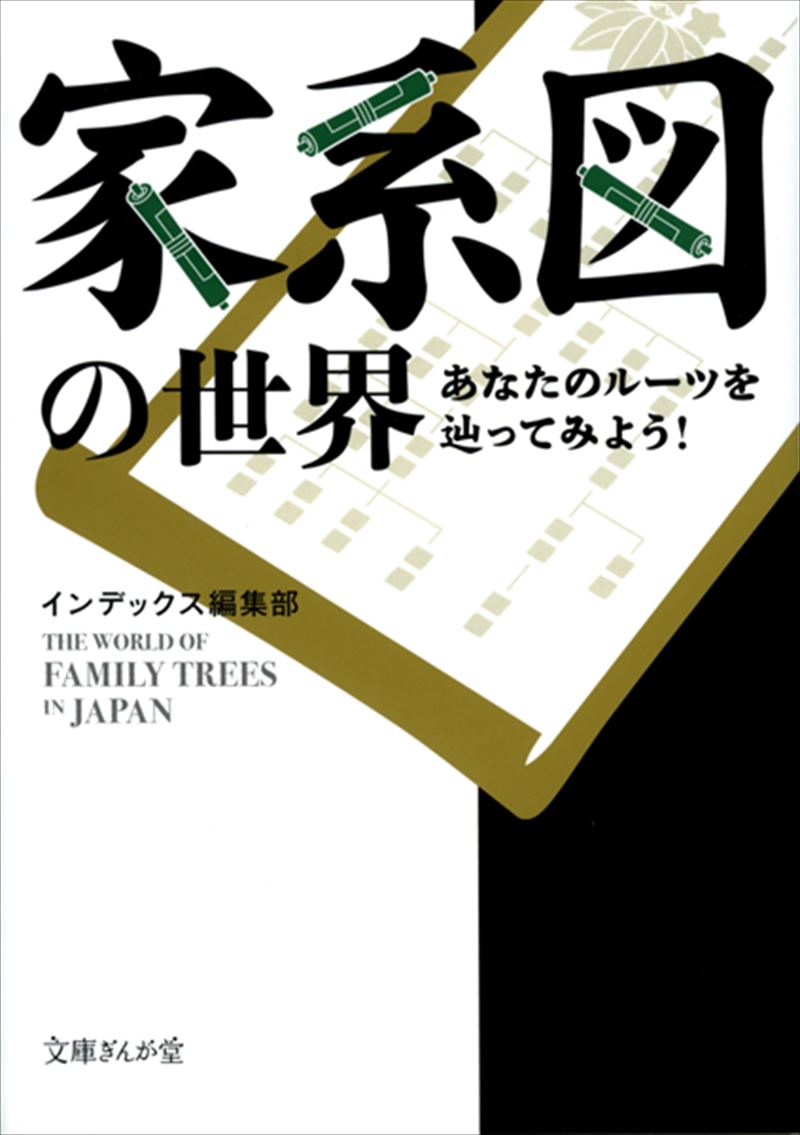 家系図の世界

あなたのルーツを辿ってみよう!

インデックス編集部

THE WORLD OF FAMILY TREES IN JAPAN

文庫ぎんが堂